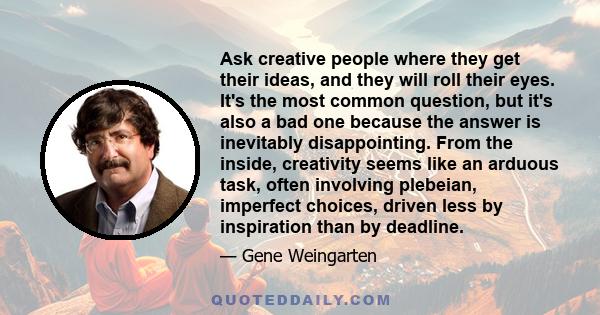 Ask creative people where they get their ideas, and they will roll their eyes. It's the most common question, but it's also a bad one because the answer is inevitably disappointing. From the inside, creativity seems like an arduous task, often involving plebeian, imperfect choices, driven less by inspiration than by deadline.

— Gene Weingarten

QUOTEDDAILY.COM